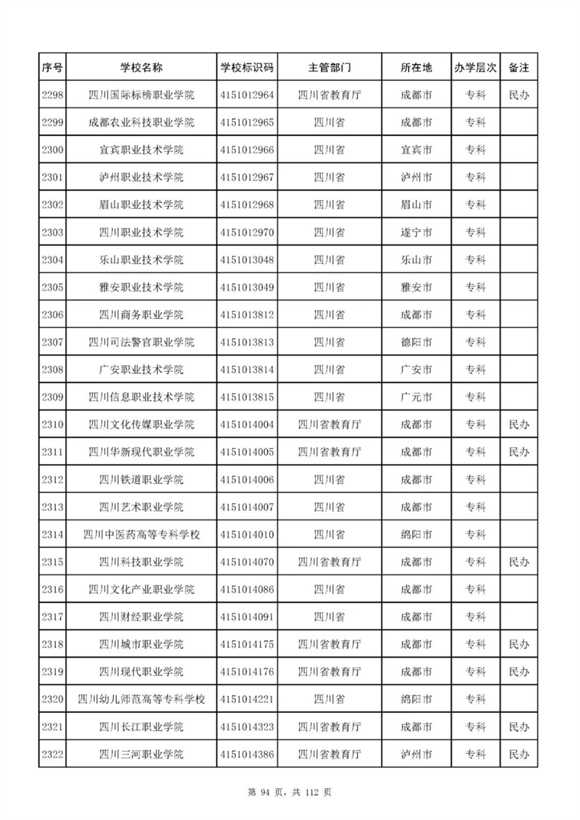 | 序号 | 学校名称 | 学校标识码 | 主管部门 | 所在地 | 办学层次 | 备注 |
|---|---|---|---|---|---|---|
| 2298 | 四川国际标榜职业学院 | 4151012964 | 四川省教育厅 | 成都市 | 专科 | 民办 |
| 2299 | 成都农业科技职业学院 | 4151012965 | 四川省 | 成都市 | 专科 | |
| 2300 | 宜宾职业技术学院 | 4151012966 | 四川省 | 宜宾市 | 专科 | |
| 2301 | 泸州职业技术学院 | 4151012967 | 四川省 | 泸州市 | 专科 | |
| 2302 | 眉山职业技术学院 | 4151012968 | 四川省 | 眉山市 | 专科 | |
| 2303 | 四川职业技术学院 | 4151012970 | 四川省 | 遂宁市 | 专科 | |
| 2304 | 乐山职业技术学院 | 4151013048 | 四川省 | 乐山市 | 专科 | |
| 2305 | 雅安职业技术学院 | 4151013049 | 四川省 | 雅安市 | 专科 | |
| 2306 | 四川商务职业学院 | 4151013812 | 四川省 | 成都市 | 专科 | |
| 2307 | 四川司法警官职业学院 | 4151013813 | 四川省 | 德阳市 | 专科 | |
| 2308 | 广安职业技术学院 | 4151013814 | 四川省 | 广安市 | 专科 | |
| 2309 | 四川信息职业技术学院 | 4151013815 | 四川省 | 广元市 | 专科 | |
| 2310 | 四川文化传媒职业学院 | 4151014004 | 四川省教育厅 | 成都市 | 专科 | 民办 |
| 2311 | 四川华新现代职业学院 | 4151014005 | 四川省教育厅 | 成都市 | 专科 | 民办 |
| 2312 | 四川铁道职业学院 | 4151014006 | 四川省 | 成都市 | 专科 | |
| 2313 | 四川艺术职业学院 | 4151014007 | 四川省 | 成都市 | 专科 | |
| 2314 | 四川中医药高等专科学校 | 4151014010 | 四川省 | 绵阳市 | 专科 | |
| 2315 | 四川科技职业学院 | 4151014070 | 四川省教育厅 | 成都市 | 专科 | 民办 |
| 2316 | 四川文化产业职业学院 | 4151014086 | 四川省 | 成都市 | 专科 | |
| 2317 | 四川财经职业学院 | 4151014091 | 四川省 | 成都市 | 专科 | |
| 2318 | 四川城市职业学院 | 4151014175 | 四川省教育厅 | 成都市 | 专科 | 民办 |
| 2319 | 四川现代职业学院 | 4151014176 | 四川省教育厅 | 成都市 | 专科 | 民办 |
| 2320 | 四川幼儿师范高等专科学校 | 4151014221 | 四川省 | 绵阳市 | 专科 | |
| 2321 | 四川长江职业学院 | 4151014323 | 四川省教育厅 | 成都市 | 专科 | 民办 |
| 2322 | 四川三河职业学院 | 4151014386 | 四川省教育厅 | 泸州市 | 专科 | 民办 |

第 94 页，共 112 页